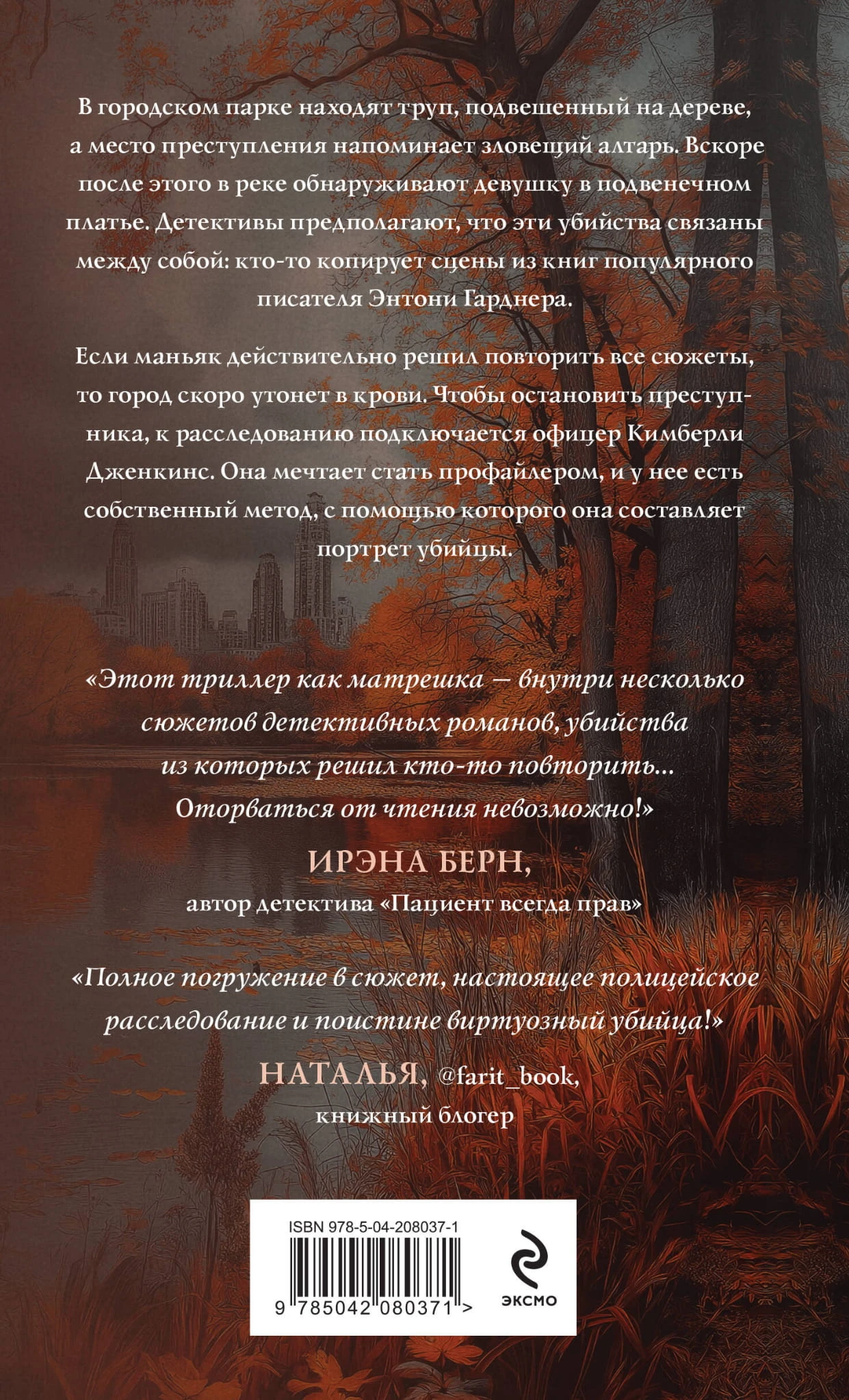 В городском парке находят труп, подвешенный на дереве, а место преступления напоминает зловещий алтарь. Вскоре после этого в реке обнаруживают девушку в подвенечном платье. Детективы предполагают, что эти убийства связаны между собой: кто-то копирует сцены из книг популярного писателя Энтони Гарднера.

Если маньяк действительно решил повторить все сюжеты, то город скоро утонет в крови. Чтобы остановить преступника, к расследованию подключается офицер Кимберли Дженкинс. Она мечтает стать профайлером, и у нее есть собственный метод, с помощью которого она составляет портрет убийцы.

«Этот триллер как матрешка — внутри несколько сюжетов детективных романов, убийства из которых решил кто-то повторить... Оторваться от чтения невозможно!»

ИРЭНА БЕРН,
автор детектива «Пациент всегда прав»

«Полное погружение в сюжет, настоящее полицейское расследование и поистине виртуозный убийца!»

НАТАЛЬЯ, @farit_book,
книжный блогер

ISBN 978-5-04-208037-1
9 785042 080371 >

ЭКСМО